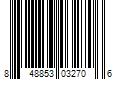 8 48853 03270 6